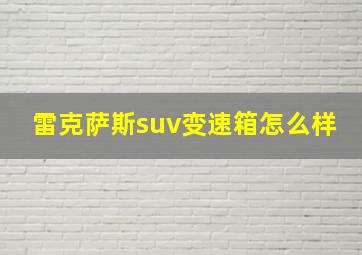 雷克萨斯suv变速箱怎么样